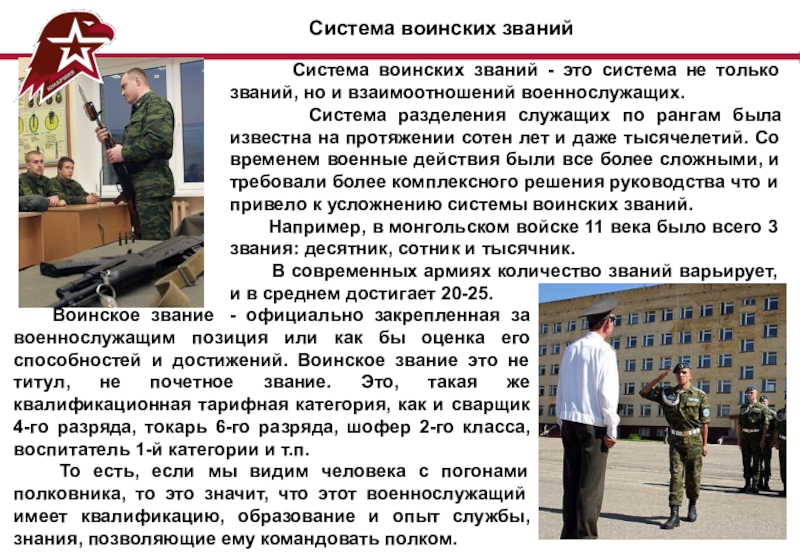 Система воинских званий

Система воинских званий - это система не только званий, но и взаимоотношений военнослужащих.

Система разделения служащих по рангам была известна на протяжении сотен лет и даже тысячелетий. Со временем военные действия были все более сложными, и требовали более комплексного решения руководства что и привело к усложнению системы воинских званий.

Например, в монгольском войске 11 века было всего 3 звания: десятник, сотник и тысячник.

В современных армиях количество званий варьирует, и в среднем достигает 20-25.

Воинское звание - официально закрепленная за военнослужащим позиция или как бы оценка его способностей и достижений. Воинское звание это не титул, не почетное звание. Это, такая же квалификационная тарифная категория, как и сварщик 4-го разряда, токарь 6-го разряда, шофер 2-го класса, воспитатель 1-й категории и т.п.

То есть, если мы видим человека с погонами полковника, то это значит, что этот военнослужащий имеет квалификацию, образование и опыт службы, знания, позволяющие ему командовать полком.